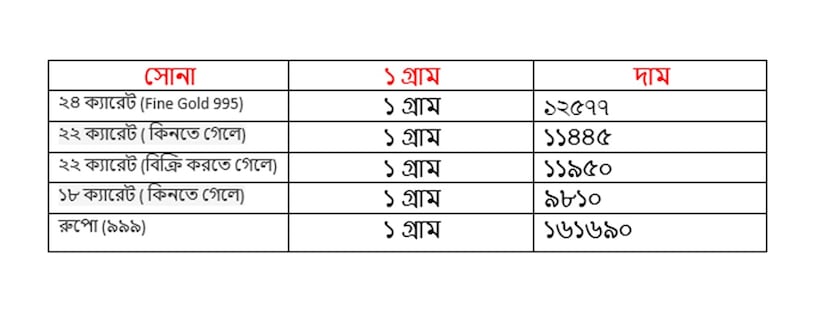 | সোনা | ১ গ্রাম | দাম |
|---|---|---|
| ২৪ ক্যারেট (Fine Gold 995) | ১ গ্রাম | ১২৫৭৭ |
| ২২ ক্যারেট ( কিনতে গেলে) | ১ গ্রাম | ১১৪৪৫ |
| ২২ ক্যারেট (বিক্রি করতে গেলে) | ১ গ্রাম | ১১৯৫০ |
| ১৮ ক্যারেট ( কিনতে গেলে) | ১ গ্রাম | ৯৮১০ |
| রুপো (৯৯৯) | ১ গ্রাম | ১৬১৬৯০ |